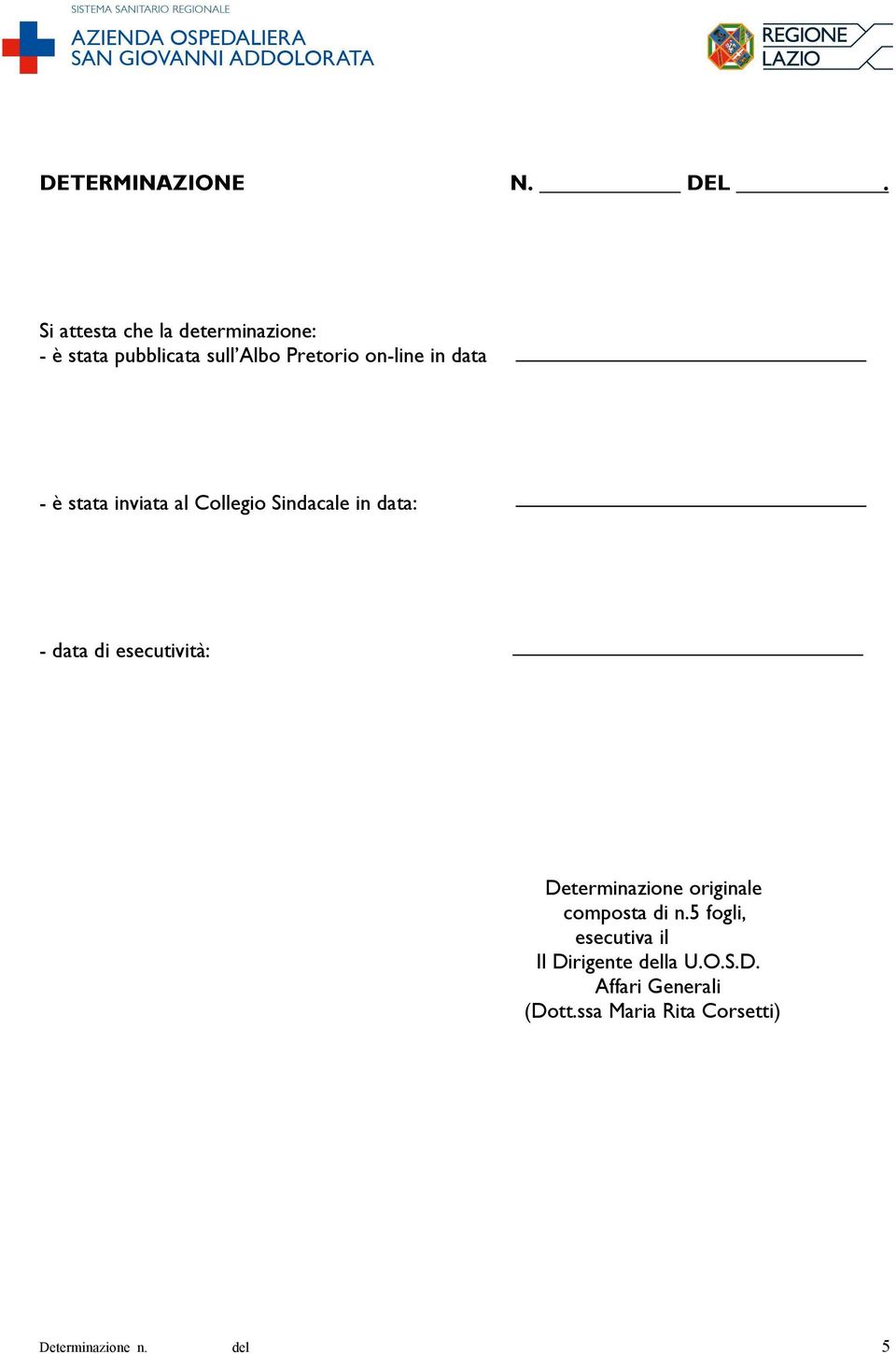 SISTEMA SANITARIO REGIONALE
AZIENDA OSPEDALIERA
SAN GIOVANNI ADDOLORATA

REGIONE
LAZIO

DETERMINAZIONE N. ____________ DEL ____________.

Si attesta che la determinazione:
- è stata pubblicata sull'Albo Pretorio on-line in data ______________________________

- è stata inviata al Collegio Sindacale in data: ______________________________

- data di esecutività: ______________________________

Determinazione originale
composta di n.5 fogli,
esecutiva il
Il Dirigente della U.O.S.D.
Affari Generali
(Dott.ssa Maria Rita Corsetti)

Determinazione n. del 5